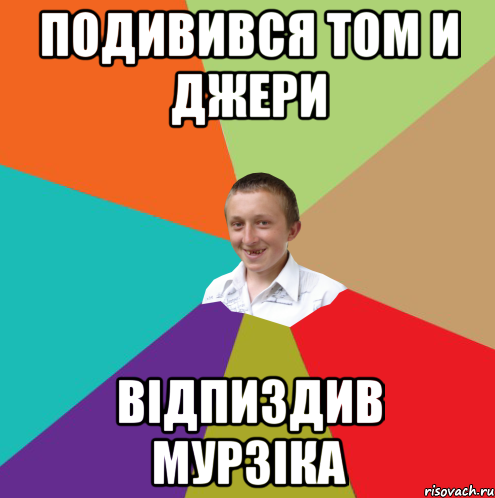 ПОДИВИВСЯ ТОМ И ДЖЕРИ

ВІДПИЗДИВ МУРЗІКА

risovach.ru